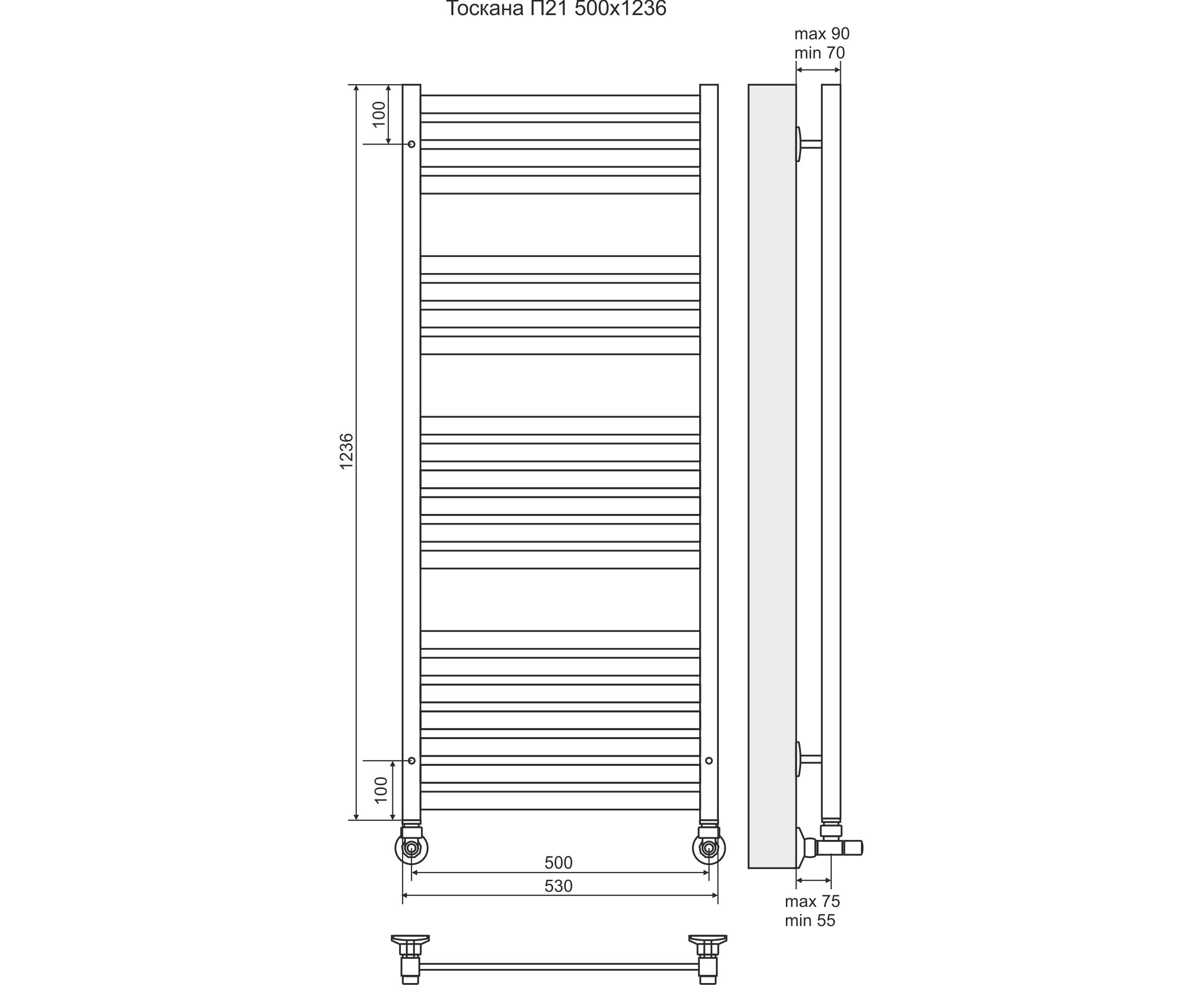 Тоскана П21 500х1236

max 90
min 70

100

1236

100

500

530

max 75
min 55